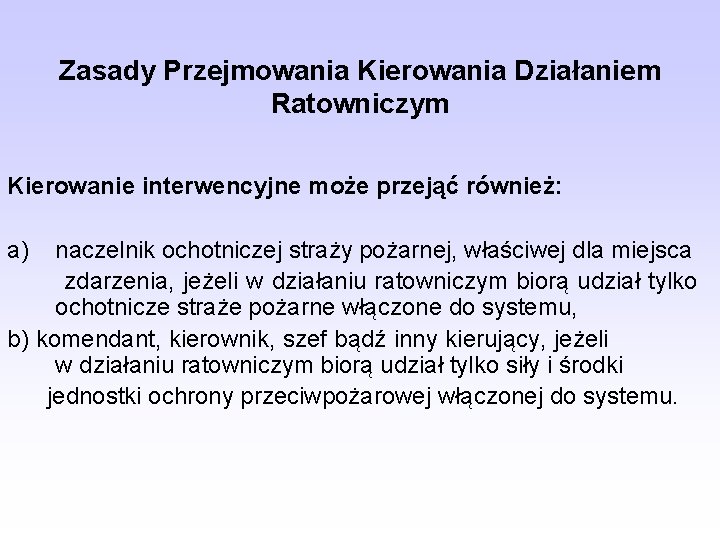 Zasady Przejmowania Kierowania Działaniem Ratowniczym

Kierowanie interwencyjne może przejąć również:

a) naczelnik ochotniczej straży pożarnej, właściwej dla miejsca zdarzenia, jeżeli w działaniu ratowniczym biorą udział tylko ochotnicze straże pożarne włączone do systemu,

b) komendant, kierownik, szef bądź inny kierujący, jeżeli w działaniu ratowniczym biorą udział tylko siły i środki jednostki ochrony przeciwpożarowej włączonej do systemu.